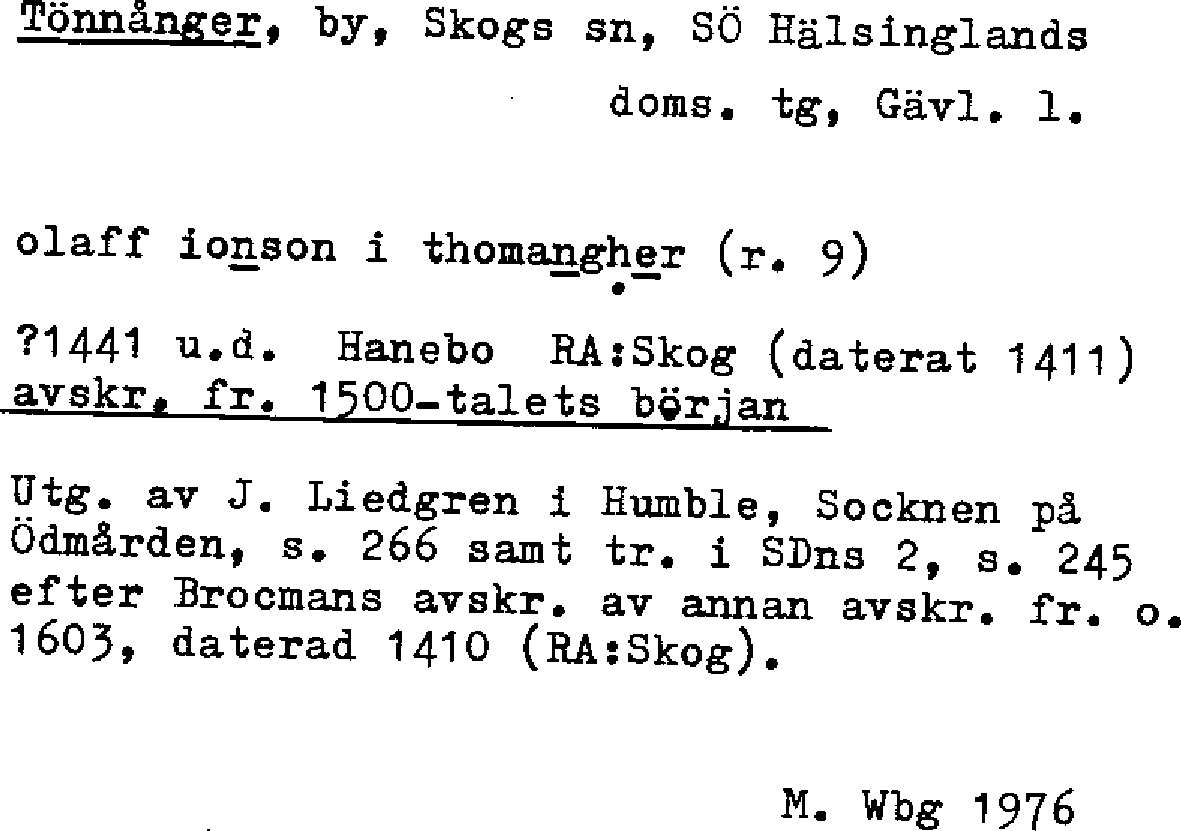 Tönnånger, by, Skogs sn, SÖ Hälsinglands doms. tg, Gävl. l.

olaff ionson i thomangher (r. 9)

?1441 u.d. Hanebo RA:Skog (daterat 1411)
avskr. fr. 1500-talets början

Utg. av J. Liedgren i Humble, Socknen på Ödmården, s. 266 samt tr. i SDns 2, s. 245 efter Brocmans avskr. av annan avskr. fr. o. 1603, daterad 1410 (RA:Skog).

M. Wbg 1976